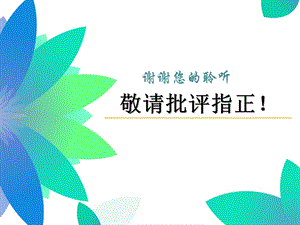 谢谢您的聆听

敬请批评指正！